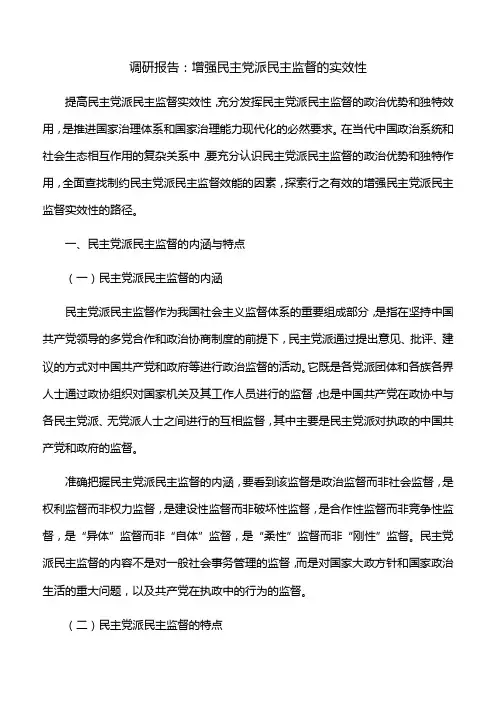 调研报告：增强民主党派民主监督的实效性

提高民主党派民主监督实效性，充分发挥民主党派民主监督的政治优势和独特效用，是推进国家治理体系和国家治理能力现代化的必然要求。在当代中国政治系统和社会生态相互作用的复杂关系中，要充分认识民主党派民主监督的政治优势和独特作用，全面查找制约民主党派民主监督效能的因素，探索行之有效的增强民主党派民主监督实效性的路径。

一、民主党派民主监督的内涵与特点

（一）民主党派民主监督的内涵

民主党派民主监督作为我国社会主义监督体系的重要组成部分，是指在坚持中国共产党领导的多党合作和政治协商制度的前提下，民主党派通过提出意见、批评、建议的方式对中国共产党和政府等进行政治监督的活动。它既是各党派团体和各族各界人士通过政协组织对国家机关及其工作人员进行的监督，也是中国共产党在政协中与各民主党派、无党派人士之间进行的互相监督，其中主要是民主党派对执政的中国共产党和政府的监督。

准确把握民主党派民主监督的内涵，要看到该监督是政治监督而非社会监督，是权利监督而非权力监督，是建设性监督而非破坏性监督，是合作性监督而非竞争性监督，是“异体”监督而非“自体”监督，是“柔性”监督而非“刚性”监督。民主党派民主监督的内容不是对一般社会事务管理的监督，而是对国家大政方针和国家政治生活的重大问题，以及共产党在执政中的行为的监督。

（二）民主党派民主监督的特点